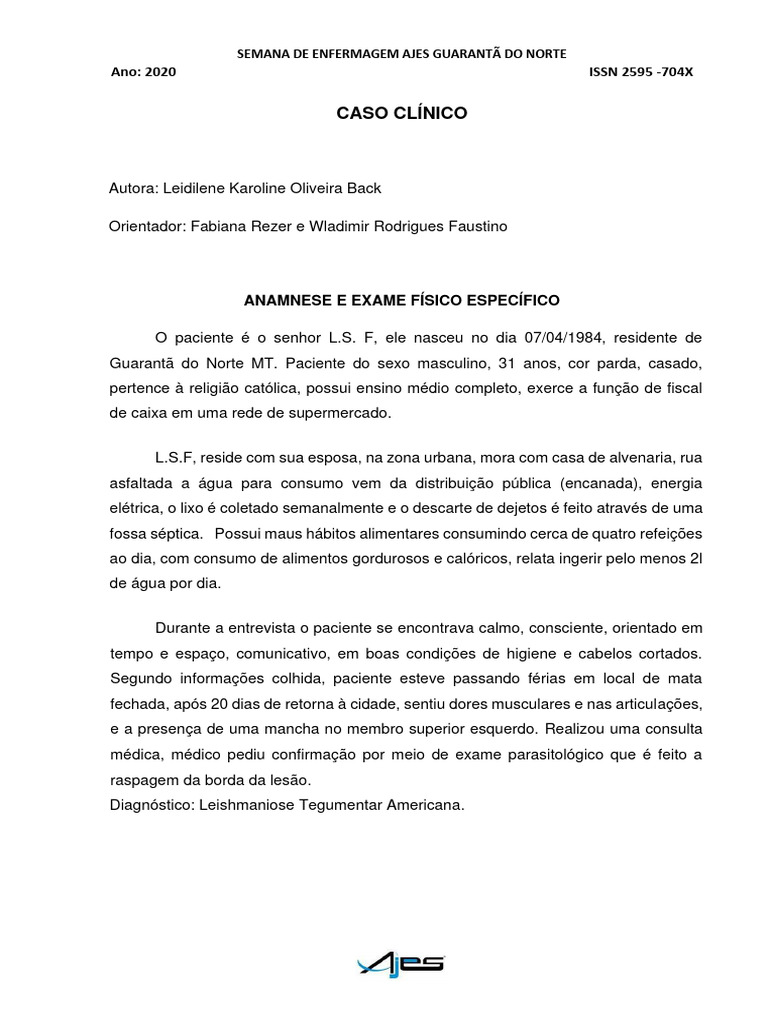 SEMANA DE ENFERMAGEM AJES GUARANTÃ DO NORTE
Ano: 2020 ISSN 2595 -704X

CASO CLÍNICO

Autora: Leidilene Karoline Oliveira Back

Orientador: Fabiana Rezer e Wladimir Rodrigues Faustino

ANAMNESE E EXAME FÍSICO ESPECÍFICO

O paciente é o senhor L.S. F, ele nasceu no dia 07/04/1984, residente de Guarantã do Norte MT. Paciente do sexo masculino, 31 anos, cor parda, casado, pertence à religião católica, possui ensino médio completo, exerce a função de fiscal de caixa em uma rede de supermercado.

L.S.F, reside com sua esposa, na zona urbana, mora com casa de alvenaria, rua asfaltada a água para consumo vem da distribuição pública (encanada), energia elétrica, o lixo é coletado semanalmente e o descarte de dejetos é feito através de uma fossa séptica. Possui maus hábitos alimentares consumindo cerca de quatro refeições ao dia, com consumo de alimentos gordurosos e calóricos, relata ingerir pelo menos 2l de água por dia.

Durante a entrevista o paciente se encontrava calmo, consciente, orientado em tempo e espaço, comunicativo, em boas condições de higiene e cabelos cortados. Segundo informações colhida, paciente esteve passando férias em local de mata fechada, após 20 dias de retorna à cidade, sentiu dores musculares e nas articulações, e a presença de uma mancha no membro superior esquerdo. Realizou uma consulta médica, médico pediu confirmação por meio de exame parasitológico que é feito a raspagem da borda da lesão.
Diagnóstico: Leishmaniose Tegumentar Americana.

AJES